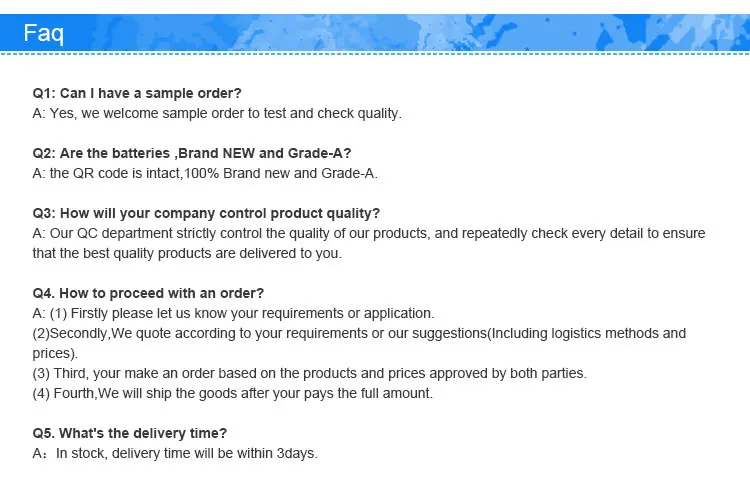 Faq

Q1: Can I have a sample order?
A: Yes, we welcome sample order to test and check quality.

Q2: Are the batteries ,Brand NEW and Grade-A?
A: the QR code is intact,100% Brand new and Grade-A.

Q3: How will your company control product quality?
A: Our QC department strictly control the quality of our products, and repeatedly check every detail to ensure that the best quality products are delivered to you.

Q4. How to proceed with an order?
A: (1) Firstly please let us know your requirements or application.
(2)Secondly,We quote according to your requirements or our suggestions(Including logistics methods and prices).
(3) Third, your make an order based on the products and prices approved by both parties.
(4) Fourth,We will ship the goods after your pays the full amount.

Q5. What's the delivery time?
A：In stock, delivery time will be within 3days.